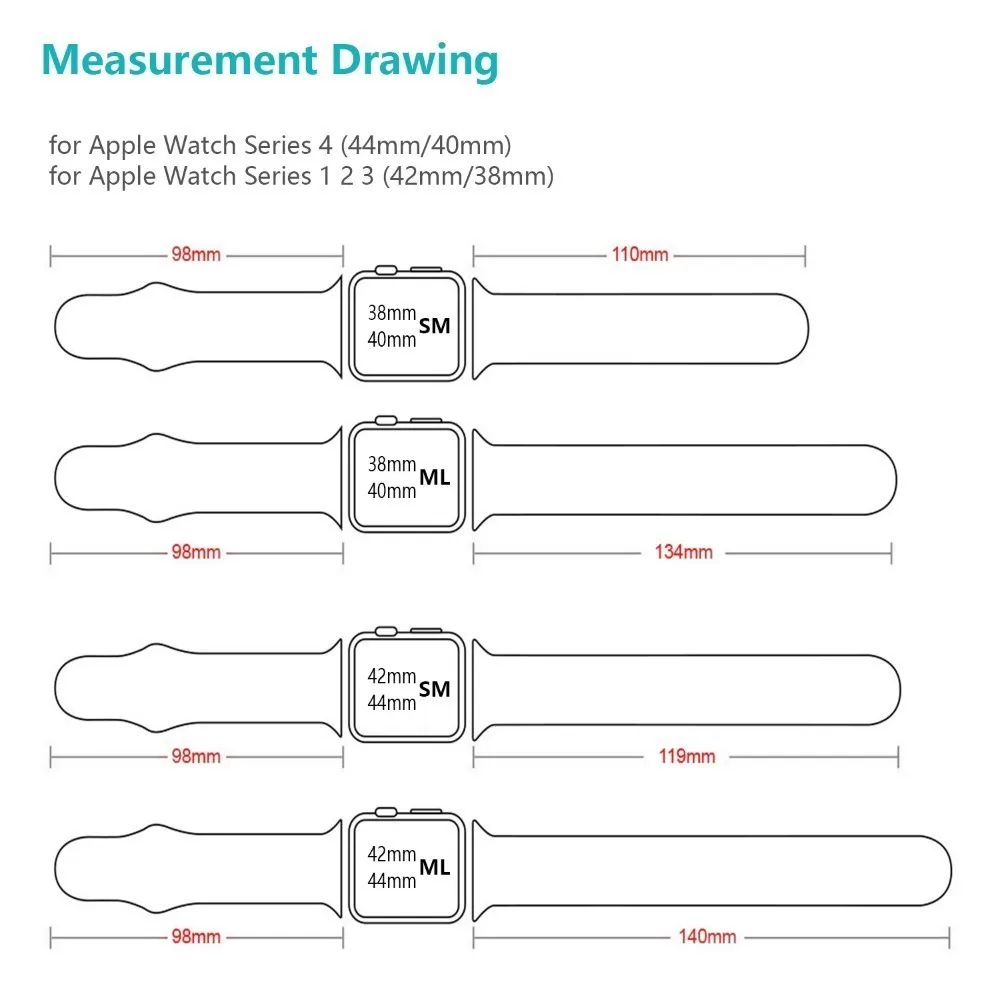 Measurement Drawing

for Apple Watch Series 4 (44mm/40mm)
for Apple Watch Series 1 2 3 (42mm/38mm)

98mm
110mm
38mm
40mm
SM

38mm
40mm
ML
98mm
134mm

42mm
44mm
SM
98mm
119mm

42mm
44mm
ML
98mm
140mm